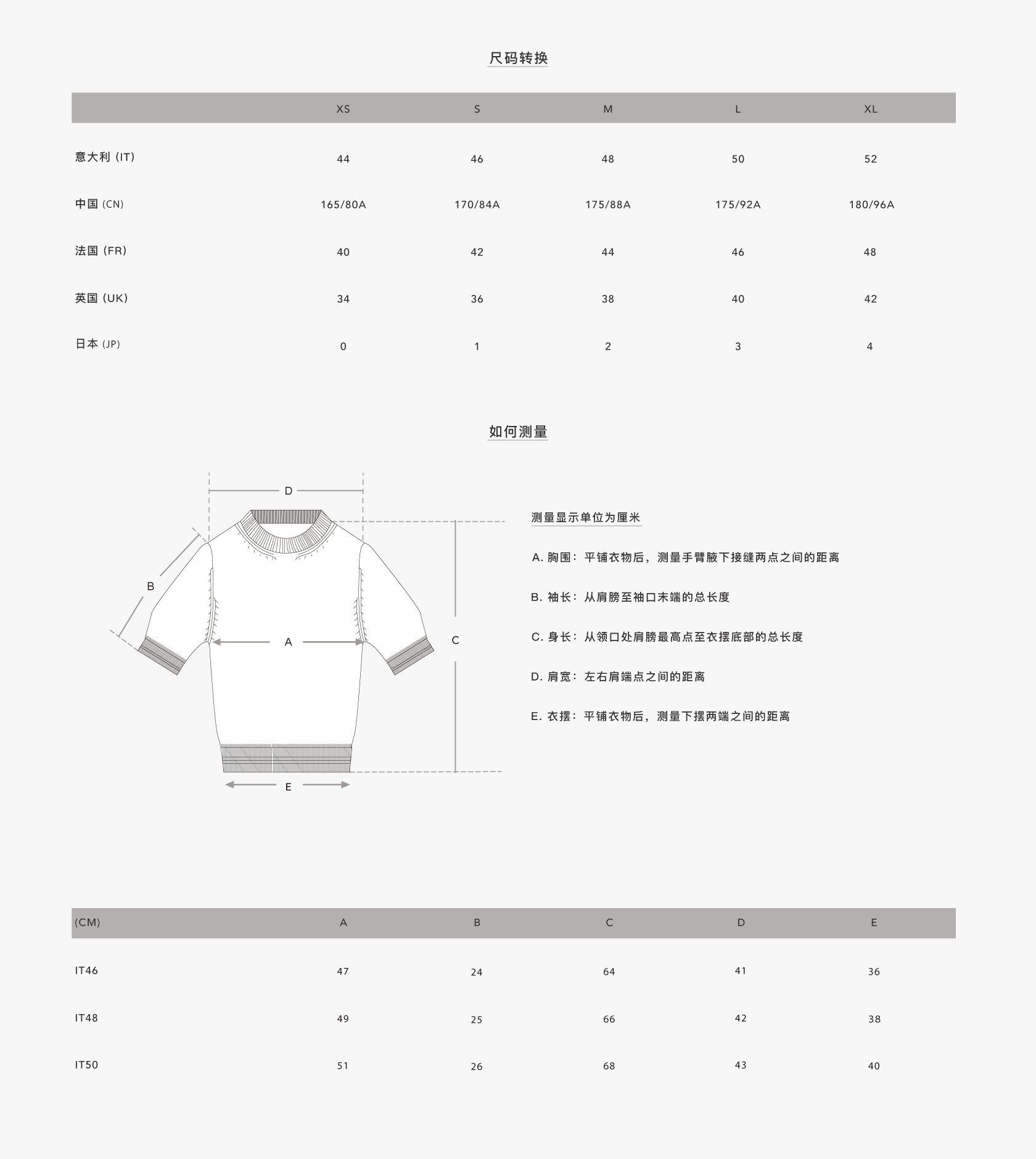 尺码转换

| | XS | S | M | L | XL |
|---|---|---|---|---|---|
| 意大利 (IT) | 44 | 46 | 48 | 50 | 52 |
| 中国 (CN) | 165/80A | 170/84A | 175/88A | 175/92A | 180/96A |
| 法国 (FR) | 40 | 42 | 44 | 46 | 48 |
| 英国 (UK) | 34 | 36 | 38 | 40 | 42 |
| 日本 (JP) | 0 | 1 | 2 | 3 | 4 |

如何测量

D
B
A
C
E

测量显示单位为厘米

A. 胸围：平铺衣物后，测量手臂腋下接缝两点之间的距离

B. 袖长：从肩膀至袖口末端的总长度

C. 身长：从领口处肩膀最高点至衣摆底部的总长度

D. 肩宽：左右肩端点之间的距离

E. 衣摆：平铺衣物后，测量下摆两端之间的距离

| (CM) | A | B | C | D | E |
|---|---|---|---|---|---|
| IT46 | 47 | 24 | 64 | 41 | 36 |
| IT48 | 49 | 25 | 66 | 42 | 38 |
| IT50 | 51 | 26 | 68 | 43 | 40 |